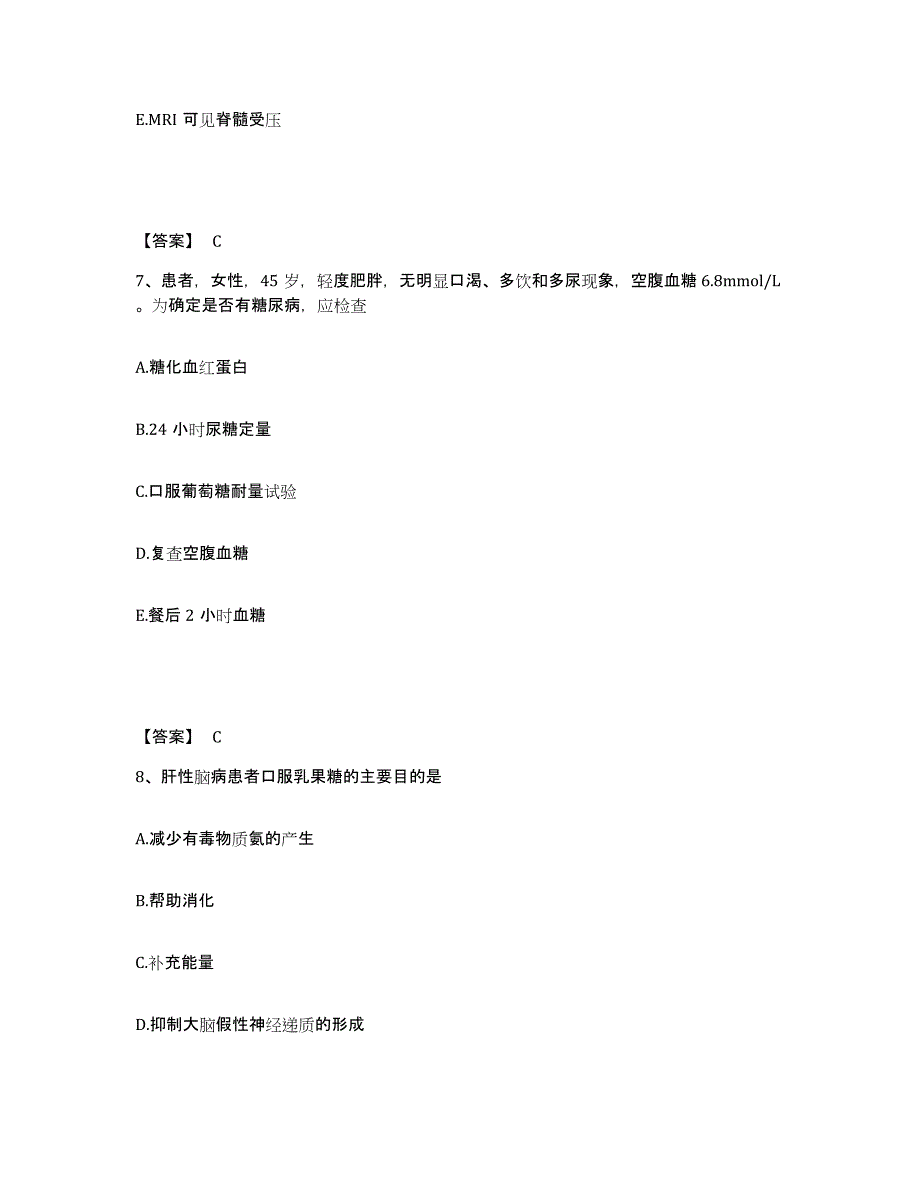 E.MRI 可见脊髓受压

【答案】 C

7、患者，女性，45 岁，轻度肥胖，无明显口渴、多饮和多尿现象，空腹血糖 6.8mmol/L。为确定是否有糖尿病，应检查

A.糖化血红蛋白

B.24 小时尿糖定量

C.口服葡萄糖耐量试验

D.复查空腹血糖

E.餐后 2 小时血糖

【答案】 C

8、肝性脑病患者口服乳果糖的主要目的是

A.减少有毒物质氨的产生

B.帮助消化

C.补充能量

D.抑制大脑假性神经递质的形成